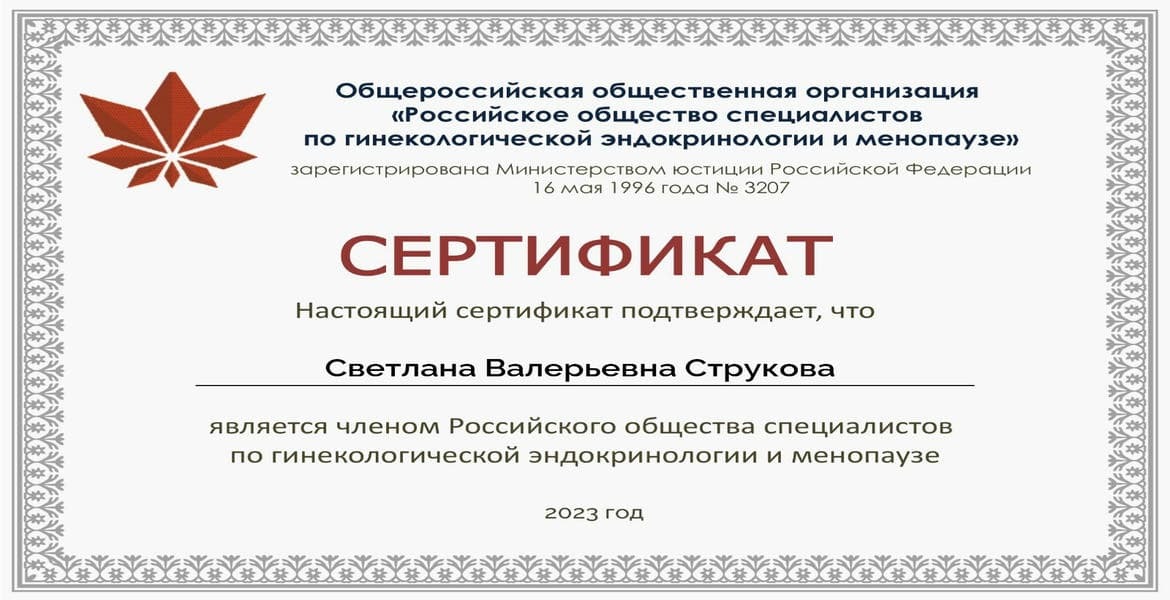 Общероссийская общественная организация «Российское общество специалистов по гинекологической эндокринологии и менопаузе»

зарегистрирована Министерством юстиции Российской Федерации 16 мая 1996 года № 3207

СЕРТИФИКАТ

Настоящий сертификат подтверждает, что

Светлана Валерьевна Струкова

является членом Российского общества специалистов по гинекологической эндокринологии и менопаузе

2023 год